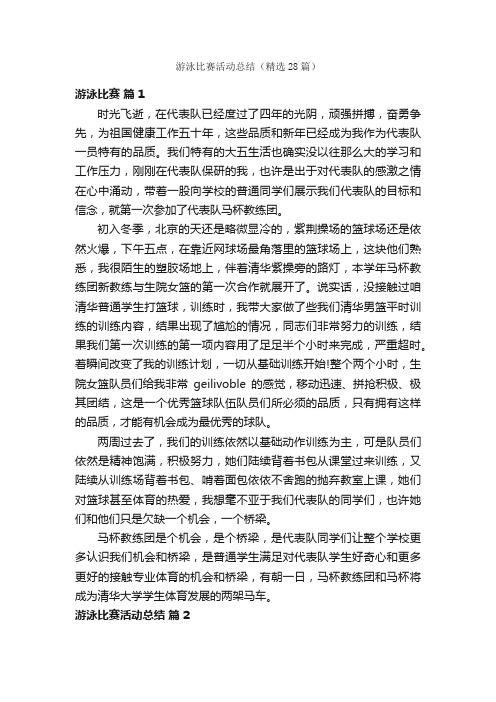 游泳比赛活动总结（精选 28 篇）

游泳比赛 篇 1

时光飞逝，在代表队已经度过了四年的光阴，顽强拼搏，奋勇争先，为祖国健康工作五十年，这些品质和新年已经成为我作为代表队一员特有的品质。我们特有的大五生活也确实没以往那么大的学习和工作压力，刚刚在代表队保研的我，也许是出于对代表队的感激之情在心中涌动，带着一股向学校的普通同学们展示我们代表队的目标和信念，就第一次参加了代表队马杯教练团。

初入冬季，北京的天还是略微显冷的，紫荆操场的篮球场还是依然火爆，下午五点，在靠近网球场最角落里的篮球场上，这块他们熟悉，我很陌生的塑胶场地上，伴着清华紫操旁的路灯，本学年马杯教练团新教练与生院女篮的第一次合作就展开了。说实话，没接触过咱清华普通学生打篮球，训练时，我带大家做了些我们清华男篮平时训练的训练内容，结果出现了尴尬的情况，同志们非常努力的训练，结果我们第一次训练的第一项内容用了足足半个小时来完成，严重超时。着瞬间改变了我的训练计划，一切从基础训练开始!整个两个小时，生院女篮队员们给我非常 geilivoble 的感觉，移动迅速、拼抢积极、极其团结，这是一个优秀篮球队伍队员们所必须的品质，只有拥有这样的品质，才能有机会成为最优秀的球队。

两周过去了，我们的训练依然以基础动作训练为主，可是队员们依然是精神饱满，积极努力，她们陆续背着书包从课堂过来训练，又陆续从训练场背着书包、啃着面包依依不舍跑的抛弃教室上课，她们对篮球甚至体育的热爱，我想毫不亚于我们代表队的同学们，也许她们和他们只是欠缺一个机会，一个桥梁。

马杯教练团是个机会，是个桥梁，是代表队同学们让整个学校更多认识我们机会和桥梁，是普通学生满足对代表队学生好奇心和更多更好的接触专业体育的机会和桥梁，有朝一日，马杯教练团和马杯将成为清华大学学生体育发展的两架马车。

游泳比赛活动总结 篇 2